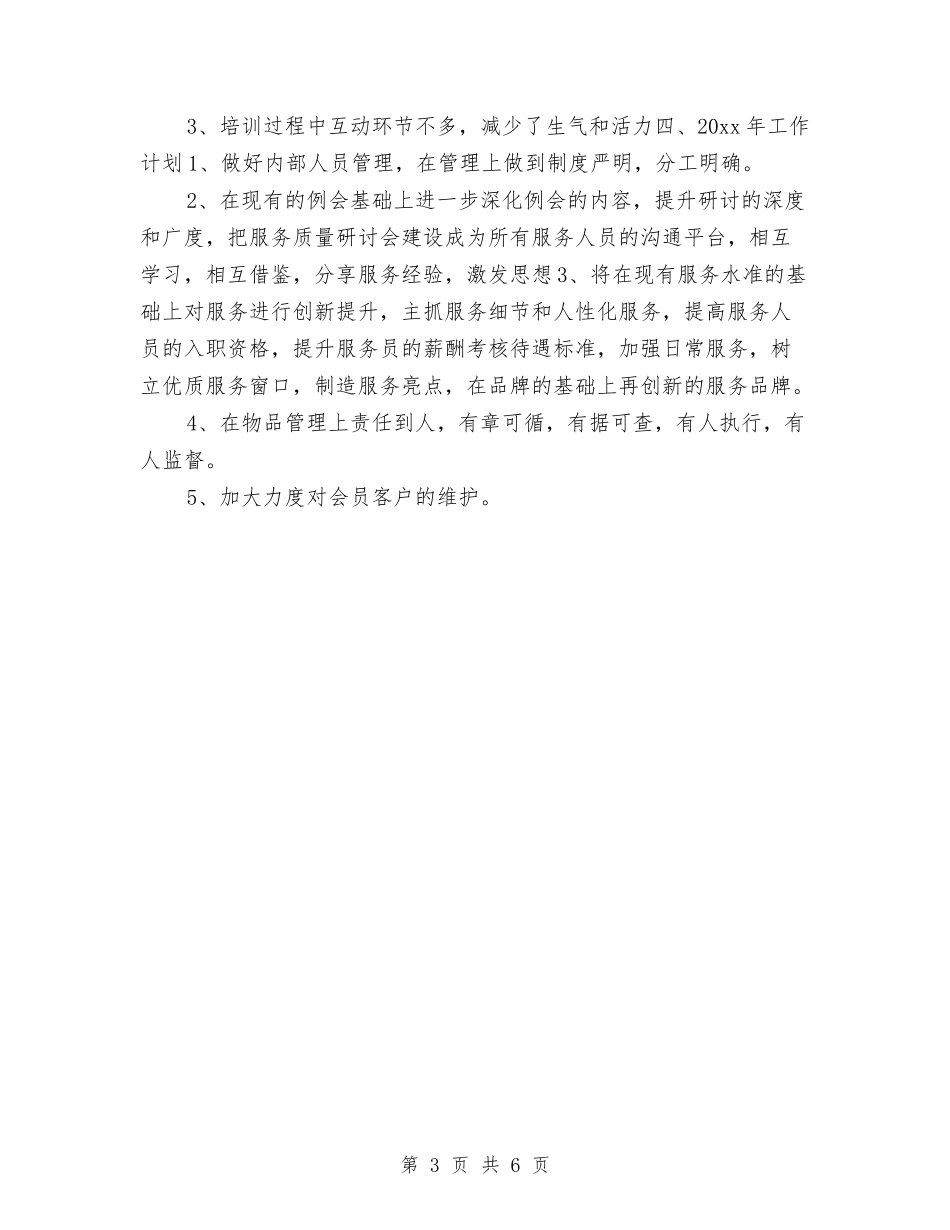 3、培训过程中互动环节不多，减少了生气和活力四、20xx年工作计划1、做好内部人员管理，在管理上做到制度严明，分工明确。

2、在现有的例会基础上进一步深化例会的内容，提升研讨的深度和广度，把服务质量研讨会建设成为所有服务人员的沟通平台，相互学习，相互借鉴，分享服务经验，激发思想3、将在现有服务水准的基础上对服务进行创新提升，主抓服务细节和人性化服务，提高服务人员的入职资格，提升服务员的薪酬考核待遇标准，加强日常服务，树立优质服务窗口，制造服务亮点，在品牌的基础上再创新的服务品牌。

4、在物品管理上责任到人，有章可循，有据可查，有人执行，有人监督。

5、加大力度对会员客户的维护。

第 3 页 共 6 页